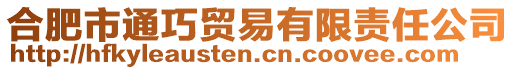 合肥市通巧贸易有限责任公司
http://hfkyleausten.cn.coovee.com